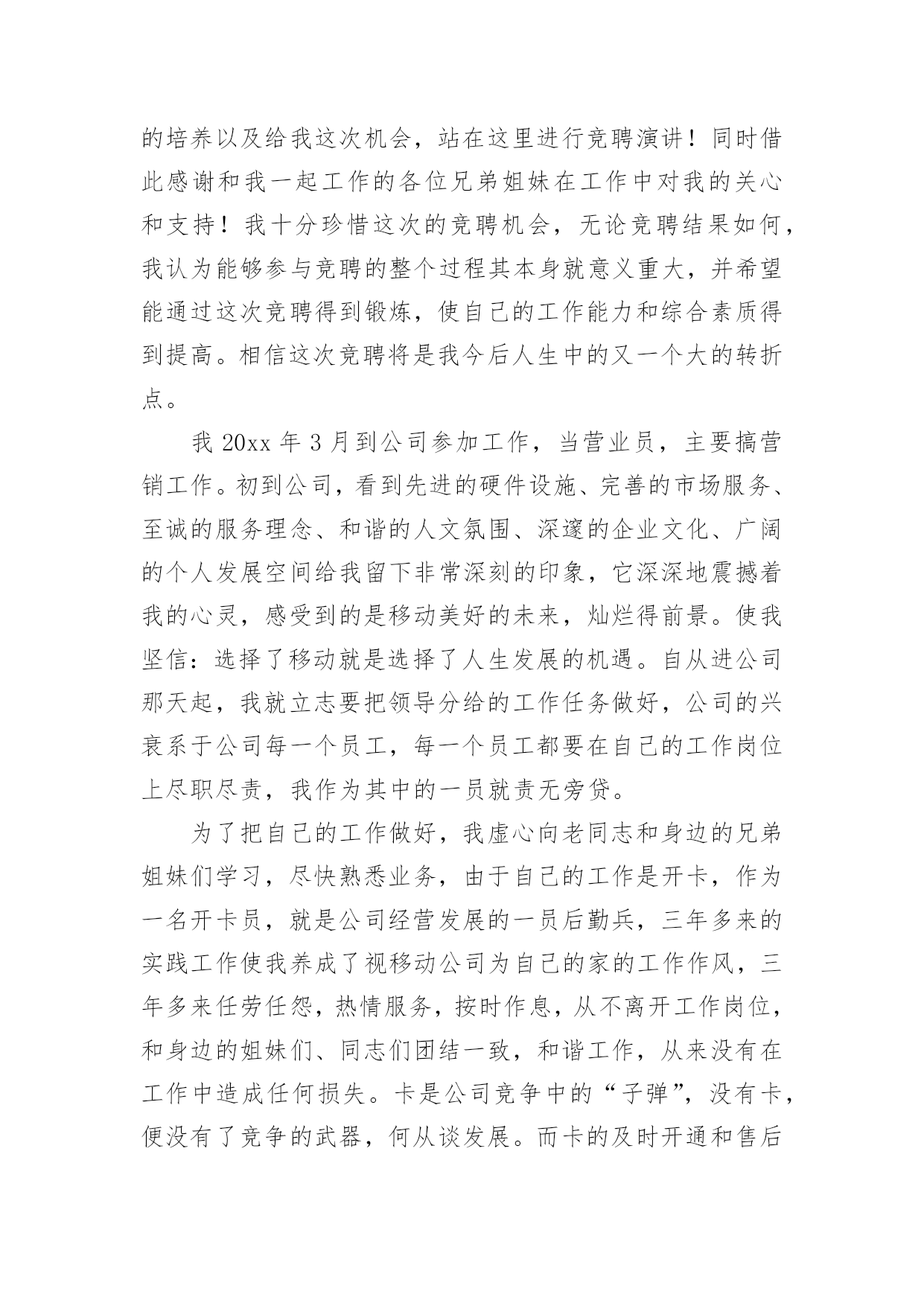 的培养以及给我这次机会，站在这里进行竞聘演讲！同时借此感谢和我一起工作的各位兄弟姐妹在工作中对我的关心和支持！我十分珍惜这次的竞聘机会，无论竞聘结果如何，我认为能够参与竞聘的整个过程其本身就意义重大，并希望能通过这次竞聘得到锻炼，使自己的工作能力和综合素质得到提高。相信这次竞聘将是我今后人生中的又一个大的转折点。

我 20xx 年 3 月到公司参加工作，当营业员，主要搞营销工作。初到公司，看到先进的硬件设施、完善的市场服务、至诚的服务理念、和谐的人文氛围、深邃的企业文化、广阔的个人发展空间给我留下非常深刻的印象，它深深地震撼着我的心灵，感受到的是移动美好的未来，灿烂得前景。使我坚信：选择了移动就是选择了人生发展的机遇。自从进公司那天起，我就立志要把领导分给的工作任务做好，公司的兴衰系于公司每一个员工，每一个员工都要在自己的工作岗位上尽职尽责，我作为其中的一员就责无旁贷。

为了把自己的工作做好，我虚心向老同志和身边的兄弟姐妹们学习，尽快熟悉业务，由于自己的工作是开卡，作为一名开卡员，就是公司经营发展的一员后勤兵，三年多来的实践工作使我养成了视移动公司为自己的家的工作作风，三年多来任劳任怨，热情服务，按时作息，从不离开工作岗位，和身边的姐妹们、同志们团结一致，和谐工作，从来没有在工作中造成任何损失。卡是公司竞争中的“子弹”，没有卡，便没有了竞争的武器，何从谈发展。而卡的及时开通和售后